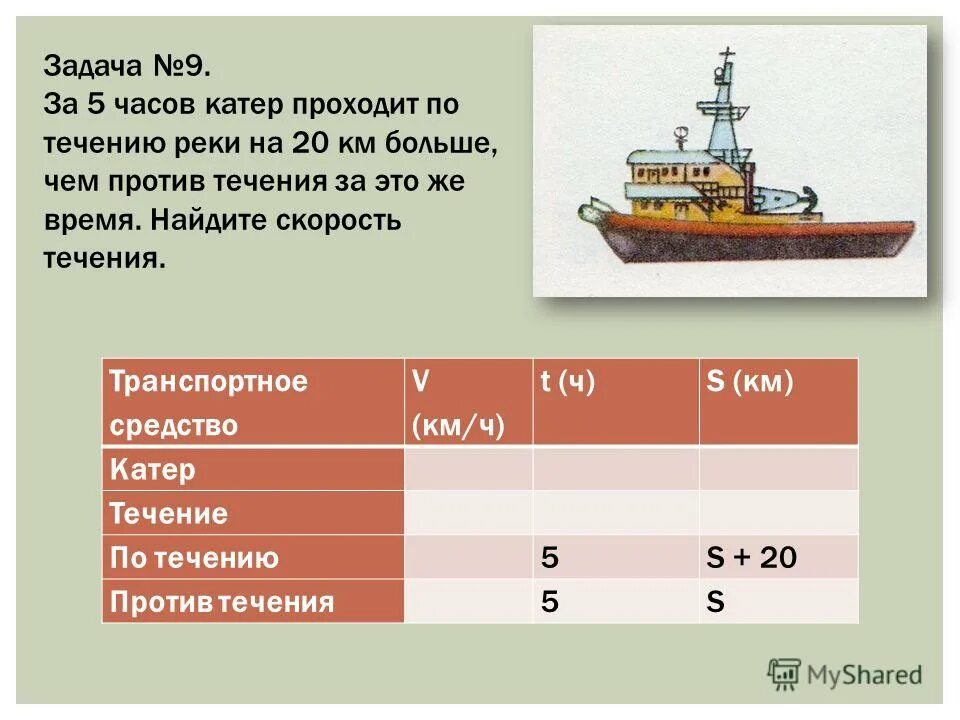 Задача №9.
За 5 часов катер проходит по течению реки на 20 км больше, чем против течения за это же время. Найдите скорость течения.

| Транспортное средство | V (км/ч) | t (ч) | S (км) |
|---|---|---|---|
| Катер | | | |
| Течение | | | |
| По течению | | 5 | S + 20 |
| Против течения | | 5 | S |

MyShared